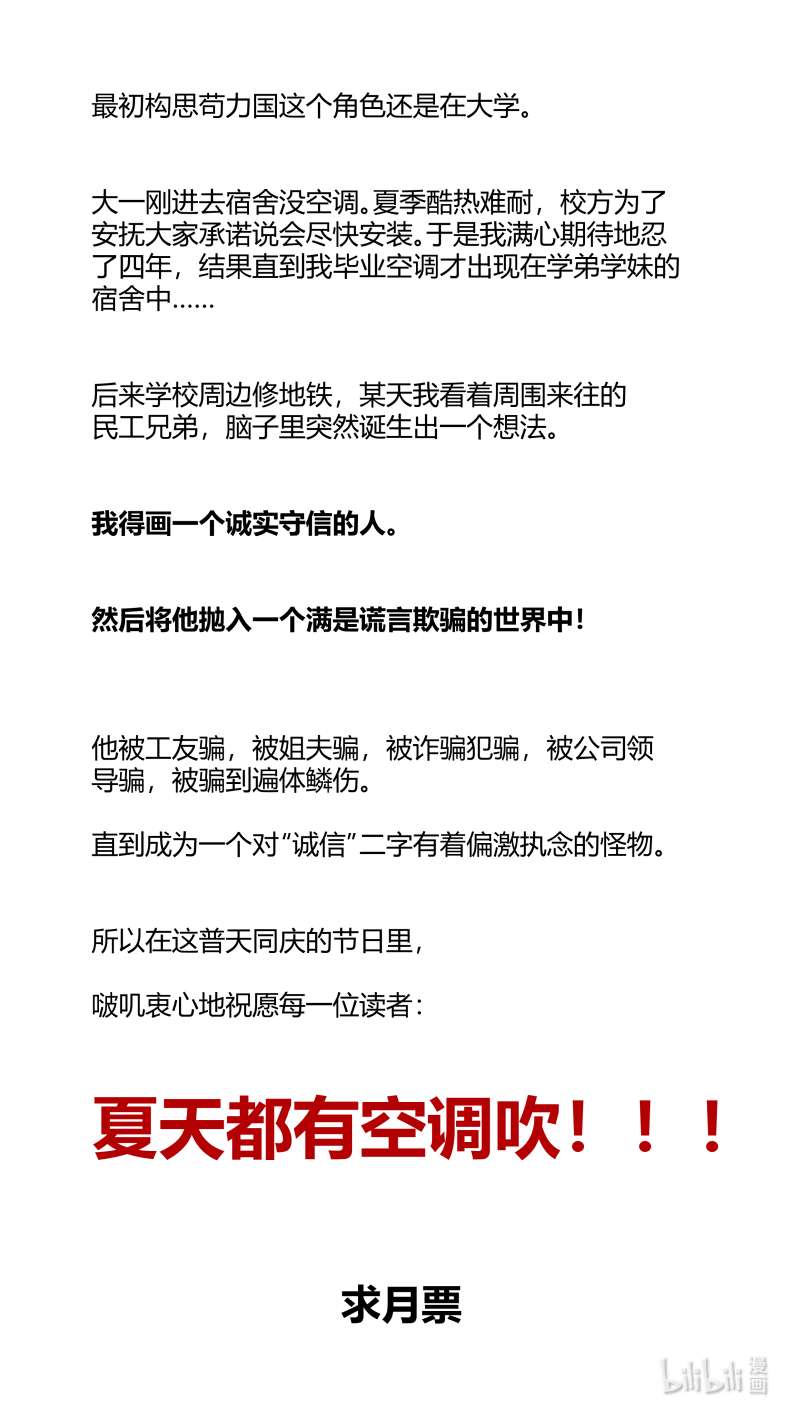 最初构思苟力国这个角色还是在大学。

大一刚进去宿舍没空调。夏季酷热难耐，校方为了安抚大家承诺说会尽快安装。于是我满心期待地忍了四年，结果直到我毕业空调才出现在学弟学妹的宿舍中……

后来学校周边修地铁，某天我看着周围来往的民工兄弟，脑子里突然诞生出一个想法。

我得画一个诚实守信的人。

然后将他抛入一个满是谎言欺骗的世界中！

他被工友骗，被姐夫骗，被诈骗犯骗，被公司领导骗，被骗到遍体鳞伤。

直到成为一个对“诚信”二字有着偏激执念的怪物。

所以在这普天同庆的节日里，

啵叽衷心地祝愿每一位读者：

夏天都有空调吹！！！

求月票

bilibili 漫画